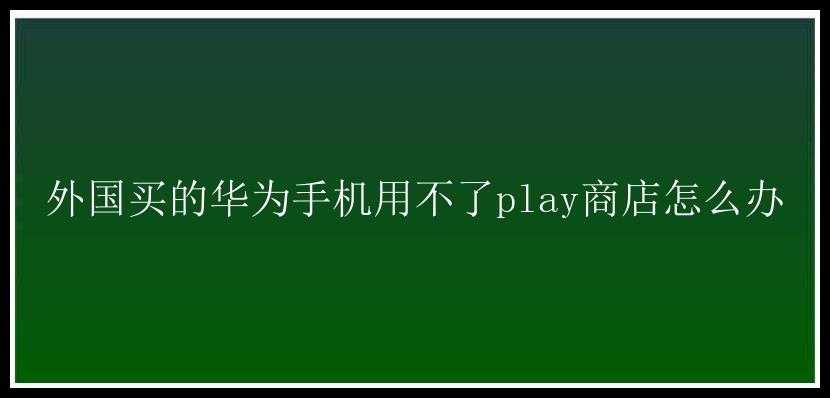 外国买的华为手机用不了play商店怎么办